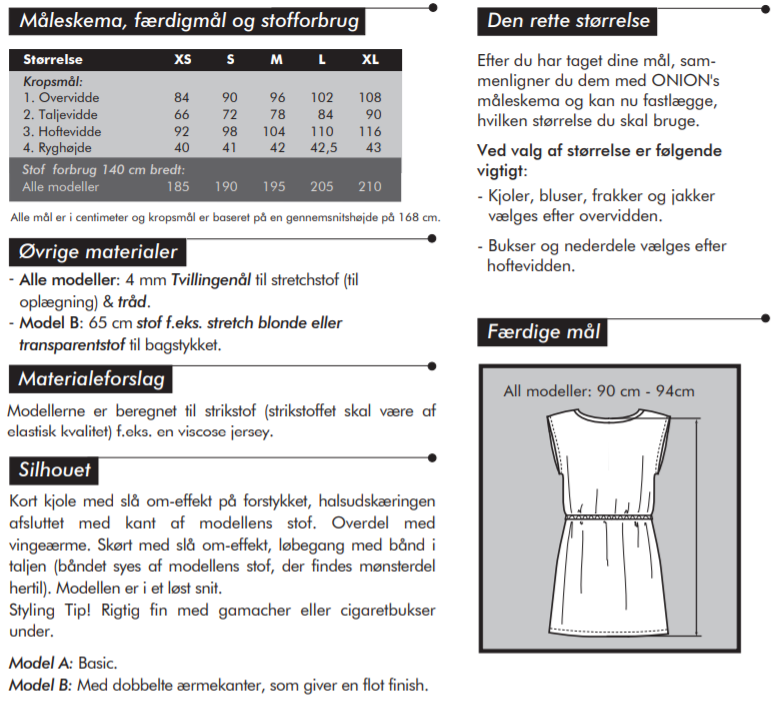 Måleskema, færdigmål og stofforbrug

| Størrelse | XS | S | M | L | XL |
|---|---|---|---|---|---|
| Kropsmål: | | | | | |
| 1. Overvidde | 84 | 90 | 96 | 102 | 108 |
| 2. Taljevidde | 66 | 72 | 78 | 84 | 90 |
| 3. Hoftevidde | 92 | 98 | 104 | 110 | 116 |
| 4. Ryghøjde | 40 | 41 | 42 | 42,5 | 43 |
| Stof forbrug 140 cm bredt: | | | | | |
| Alle modeller | 185 | 190 | 195 | 205 | 210 |

Alle mål er i centimeter og kropsmål er baseret på en gennemsnitshøjde på 168 cm.

Øvrige materialer

- Alle modeller: 4 mm Tvillingenål til stretchstof (til oplægning) & tråd.
- Model B: 65 cm stof f.eks. stretch blonde eller transparentstof til bagstykket.

Materialeforslag

Modellerne er beregnet til strikstof (strikstoffet skal være af elastisk kvalitet) f.eks. en viscose jersey.

Silhouet

Kort kjole med slå om-effekt på forstykket, halsudskæringen afsluttet med kant af modellens stof. Overdel med vingeærme. Skørt med slå om-effekt, løbegang med bånd i taljen (båndet syes af modellens stof, der findes mønsterdel hertil). Modellen er i et løst snit.
Styling Tip! Rigtig fin med gamacher eller cigaretbukser under.

Model A: Basic.
Model B: Med dobbelte ærmekanter, som giver en flot finish.

Den rette størrelse

Efter du har taget dine mål, sammenligner du dem med ONION's måleskema og kan nu fastlægge, hvilken størrelse du skal bruge.

Ved valg af størrelse er følgende vigtigt:
- Kjoler, bluser, frakker og jakker vælges efter overvidden.

- Bukser og nederdele vælges efter hoftevidden.

Færdige mål

All modeller: 90 cm - 94cm